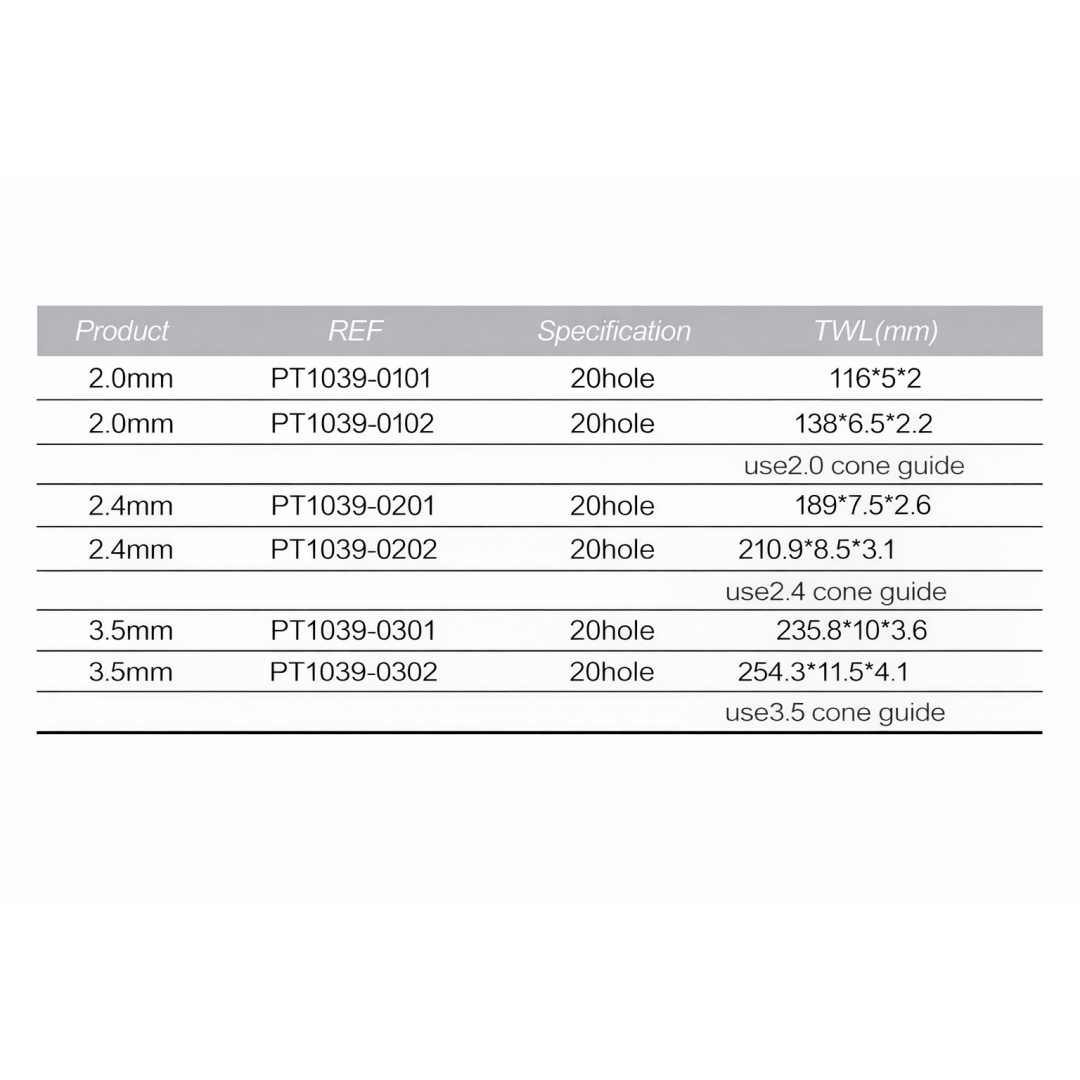 | Product | REF | Specification | TWL(mm) |
|---|---|---|---|
| 2.0mm | PT1039-0101 | 20hole | 116*5*2 |
| 2.0mm | PT1039-0102 | 20hole | 138*6.5*2.2 |
| | | | use2.0 cone guide |
| 2.4mm | PT1039-0201 | 20hole | 189*7.5*2.6 |
| 2.4mm | PT1039-0202 | 20hole | 210.9*8.5*3.1 |
| | | | use2.4 cone guide |
| 3.5mm | PT1039-0301 | 20hole | 235.8*10*3.6 |
| 3.5mm | PT1039-0302 | 20hole | 254.3*11.5*4.1 |
| | | | use3.5 cone guide |